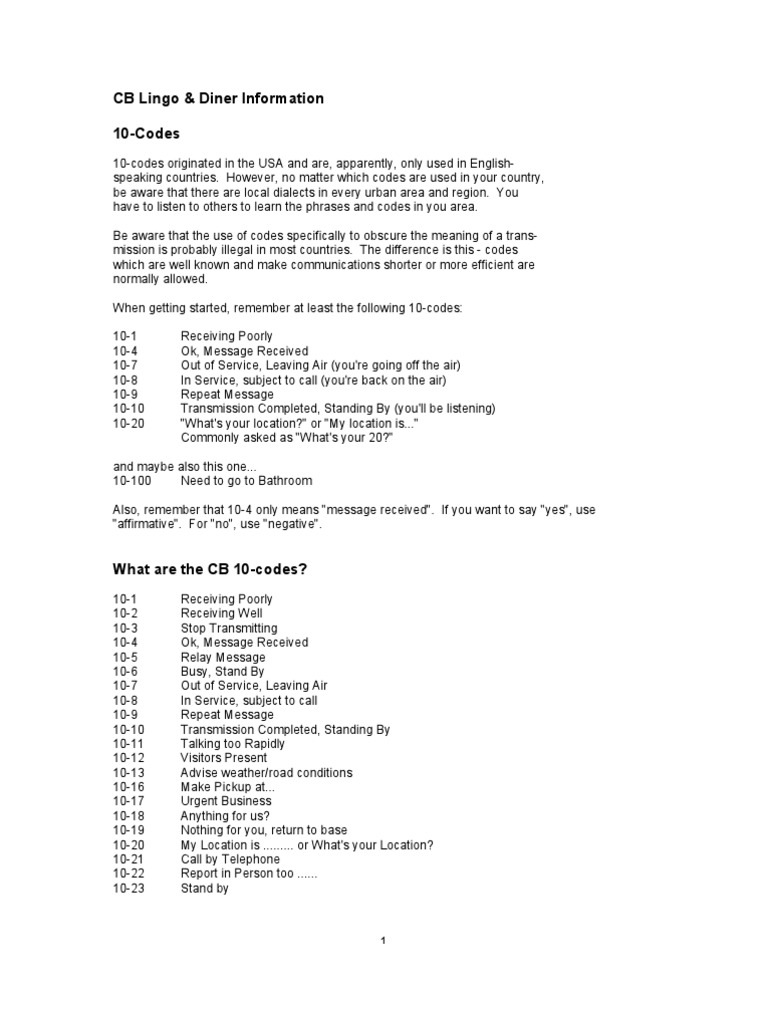 CB Lingo & Diner Information

10-Codes

10-codes originated in the USA and are, apparently, only used in English-speaking countries. However, no matter which codes are used in your country, be aware that there are local dialects in every urban area and region. You have to listen to others to learn the phrases and codes in you area.

Be aware that the use of codes specifically to obscure the meaning of a transmission is probably illegal in most countries. The difference is this - codes which are well known and make communications shorter or more efficient are normally allowed.

When getting started, remember at least the following 10-codes:

10-1 Receiving Poorly
10-4 Ok, Message Received
10-7 Out of Service, Leaving Air (you're going off the air)
10-8 In Service, subject to call (you're back on the air)
10-9 Repeat Message
10-10 Transmission Completed, Standing By (you'll be listening)
10-20 "What's your location?" or "My location is..."
Commonly asked as "What's your 20?"

and maybe also this one...
10-100 Need to go to Bathroom

Also, remember that 10-4 only means "message received". If you want to say "yes", use "affirmative". For "no", use "negative".

What are the CB 10-codes?

10-1 Receiving Poorly
10-2 Receiving Well
10-3 Stop Transmitting
10-4 Ok, Message Received
10-5 Relay Message
10-6 Busy, Stand By
10-7 Out of Service, Leaving Air
10-8 In Service, subject to call
10-9 Repeat Message
10-10 Transmission Completed, Standing By
10-11 Talking too Rapidly
10-12 Visitors Present
10-13 Advise weather/road conditions
10-16 Make Pickup at...
10-17 Urgent Business
10-18 Anything for us?
10-19 Nothing for you, return to base
10-20 My Location is ......... or What's your Location?
10-21 Call by Telephone
10-22 Report in Person too ......
10-23 Stand by

1